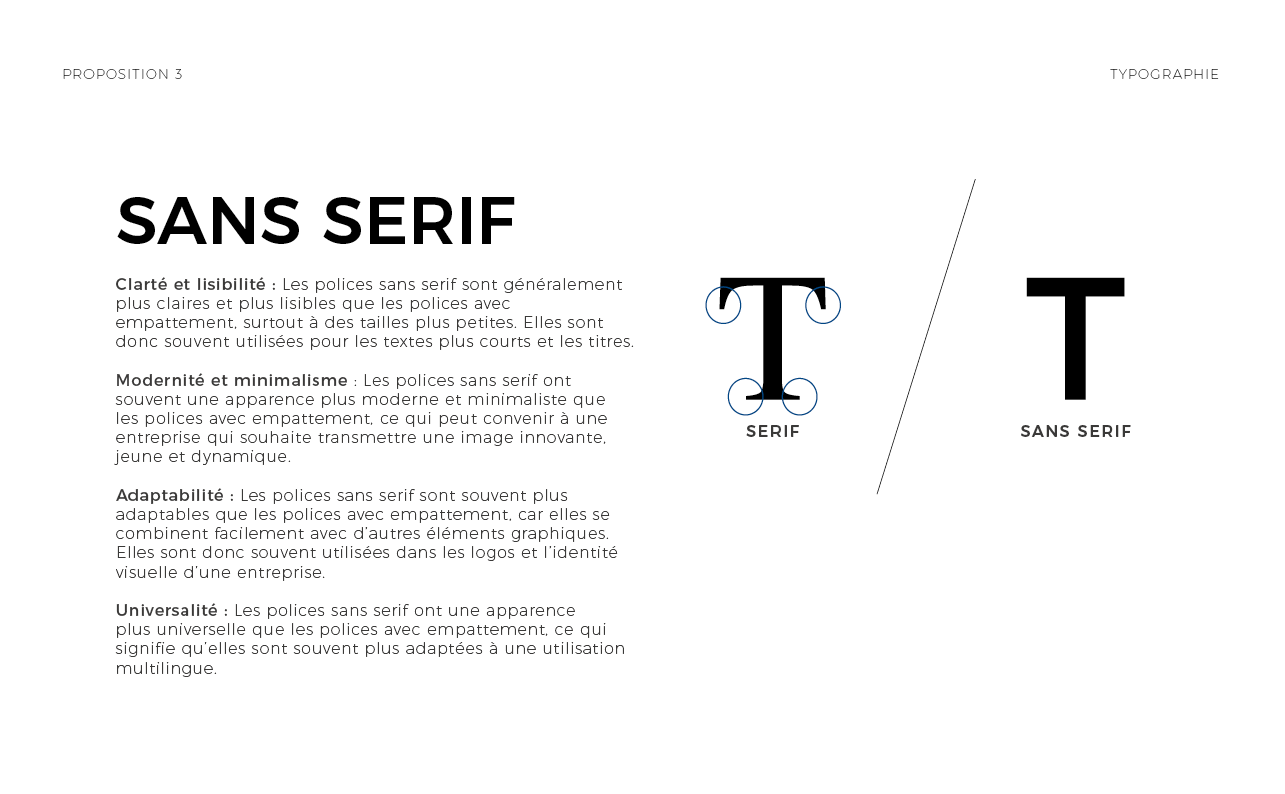 PROPOSITION 3

TYPOGRAPHIE

SANS SERIF

Clarté et lisibilité : Les polices sans serif sont généralement plus claires et plus lisibles que les polices avec empattement, surtout à des tailles plus petites. Elles sont donc souvent utilisées pour les textes plus courts et les titres.

Modernité et minimalisme : Les polices sans serif ont souvent une apparence plus moderne et minimaliste que les polices avec empattement, ce qui peut convenir à une entreprise qui souhaite transmettre une image innovante, jeune et dynamique.

Adaptabilité : Les polices sans serif sont souvent plus adaptables que les polices avec empattement, car elles se combinent facilement avec d'autres éléments graphiques. Elles sont donc souvent utilisées dans les logos et l'identité visuelle d'une entreprise.

Universalité : Les polices sans serif ont une apparence plus universelle que les polices avec empattement, ce qui signifie qu'elles sont souvent plus adaptées à une utilisation multilingue.

T
SERIF

T
SANS SERIF